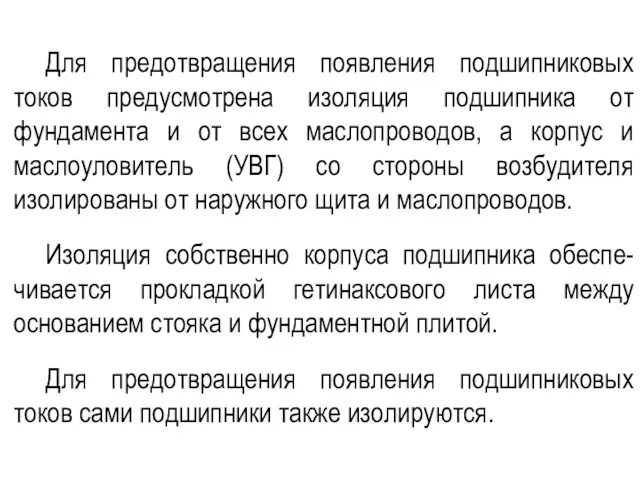 Для предотвращения появления подшипниковых токов предусмотрена изоляция подшипника от фундамента и от всех маслопроводов, а корпус и маслоуловитель (УВГ) со стороны возбудителя изолированы от наружного щита и маслопроводов.

Изоляция собственно корпуса подшипника обеспечивается прокладкой гетинаксового листа между основанием стояка и фундаментной плитой.

Для предотвращения появления подшипниковых токов сами подшипники также изолируются.